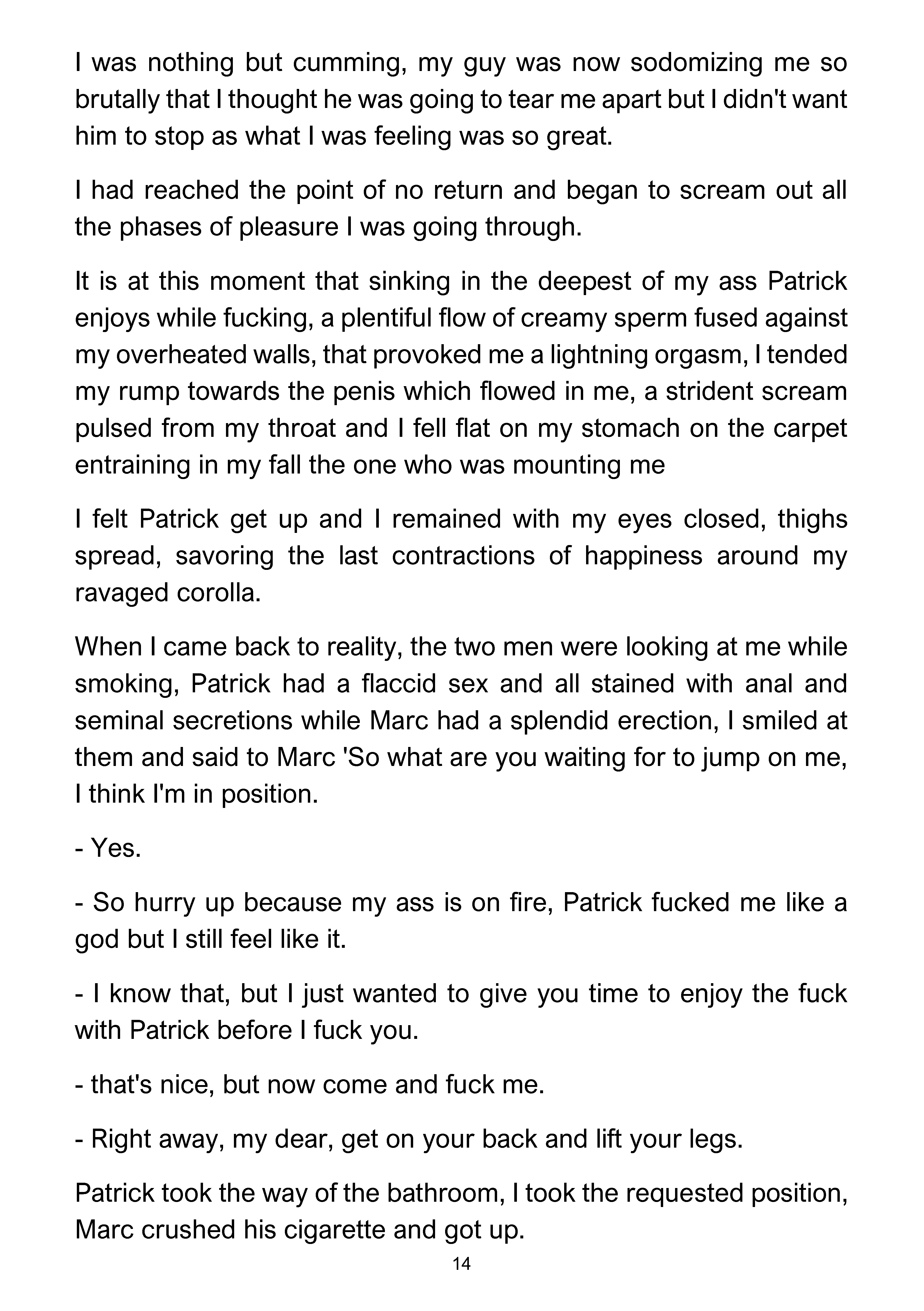 I was nothing but cumming, my guy was now sodomizing me so brutally that I thought he was going to tear me apart but I didn't want him to stop as what I was feeling was so great.

I had reached the point of no return and began to scream out all the phases of pleasure I was going through.

It is at this moment that sinking in the deepest of my ass Patrick enjoys while fucking, a plentiful flow of creamy sperm fused against my overheated walls, that provoked me a lightning orgasm, I tended my rump towards the penis which flowed in me, a strident scream pulsed from my throat and I fell flat on my stomach on the carpet entraining in my fall the one who was mounting me

I felt Patrick get up and I remained with my eyes closed, thighs spread, savoring the last contractions of happiness around my ravaged corolla.

When I came back to reality, the two men were looking at me while smoking, Patrick had a flaccid sex and all stained with anal and seminal secretions while Marc had a splendid erection, I smiled at them and said to Marc 'So what are you waiting for to jump on me, I think I'm in position.

- Yes.

- So hurry up because my ass is on fire, Patrick fucked me like a god but I still feel like it.

- I know that, but I just wanted to give you time to enjoy the fuck with Patrick before I fuck you.

- that's nice, but now come and fuck me.

- Right away, my dear, get on your back and lift your legs.

Patrick took the way of the bathroom, I took the requested position, Marc crushed his cigarette and got up.

14